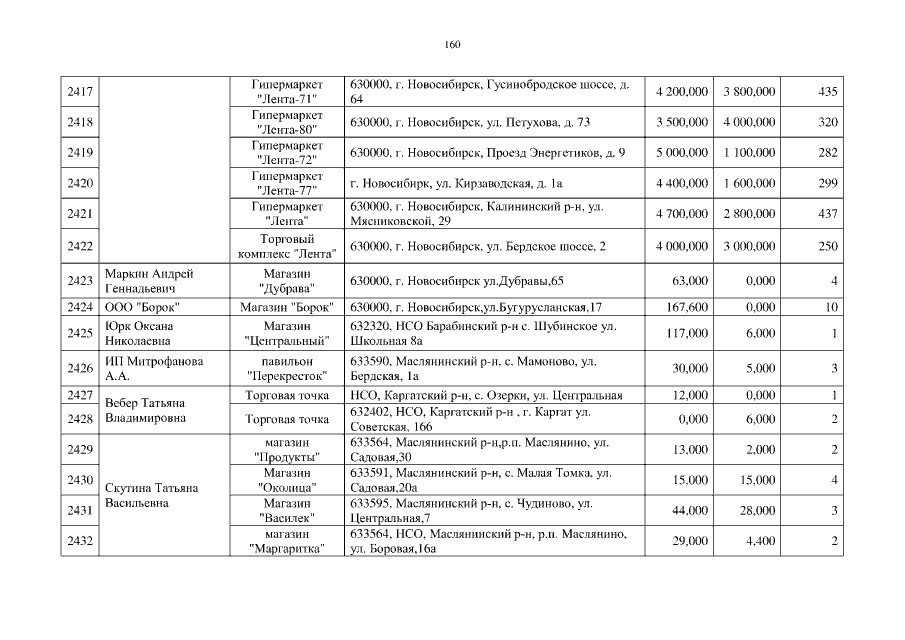 160

| | | | | | | |
|---|---|---|---|---|---|---|
| 2417 | | Гипермаркет "Лента-71" | 630000, г. Новосибирск, Гусинобродское шоссе, д. 64 | 4 200,000 | 3 800,000 | 435 |
| 2418 | | Гипермаркет "Лента-80" | 630000, г. Новосибирск, ул. Петухова, д. 73 | 3 500,000 | 4 000,000 | 320 |
| 2419 | | Гипермаркет "Лента-72" | 630000, г. Новосибирск, Проезд Энергетиков, д. 9 | 5 000,000 | 1 100,000 | 282 |
| 2420 | | Гипермаркет "Лента-77" | г. Новосибирк, ул. Кирзаводская, д. 1а | 4 400,000 | 1 600,000 | 299 |
| 2421 | | Гипермаркет "Лента" | 630000, г. Новосибирск, Калининский р-н, ул. Мясниковской, 29 | 4 700,000 | 2 800,000 | 437 |
| 2422 | | Торговый комплекс "Лента" | 630000, г. Новосибирск, ул. Бердское шоссе, 2 | 4 000,000 | 3 000,000 | 250 |
| 2423 | Маркин Андрей Геннадьевич | Магазин "Дубрава" | 630000, г. Новосибирск ул.Дубравы,65 | 63,000 | 0,000 | 4 |
| 2424 | ООО "Борок" | Магазин "Борок" | 630000, г. Новосибирск,ул.Бугурусланская,17 | 167,600 | 0,000 | 10 |
| 2425 | Юрк Оксана Николаевна | Магазин "Центральный" | 632320, НСО Барабинский р-н с. Шубинское ул. Школьная 8а | 117,000 | 6,000 | 1 |
| 2426 | ИП Митрофанова А.А. | павильон "Перекресток" | 633590, Маслянинский р-н, с. Мамоново, ул. Бердская, 1а | 30,000 | 5,000 | 3 |
| 2427 | Вебер Татьяна Владимировна | Торговая точка | НСО, Каргатский р-н, с. Озерки, ул. Центральная | 12,000 | 0,000 | 1 |
| 2428 | | Торговая точка | 632402, НСО, Каргатский р-н , г. Каргат ул. Советская, 166 | 0,000 | 6,000 | 2 |
| 2429 | Скутина Татьяна Васильевна | магазин "Продукты" | 633564, Маслянинский р-н,р.п. Маслянино, ул. Садовая,30 | 13,000 | 2,000 | 2 |
| 2430 | | Магазин "Околица" | 633591, Маслянинский р-н, с. Малая Томка, ул. Садовая,20а | 15,000 | 15,000 | 4 |
| 2431 | | Магазин "Василек" | 633595, Маслянинский р-н, с. Чудиново, ул. Центральная,7 | 44,000 | 28,000 | 3 |
| 2432 | | магазин "Маргаритка" | 633564, НСО, Маслянинский р-н, р.п. Маслянино, ул. Боровая,16а | 29,000 | 4,400 | 2 |